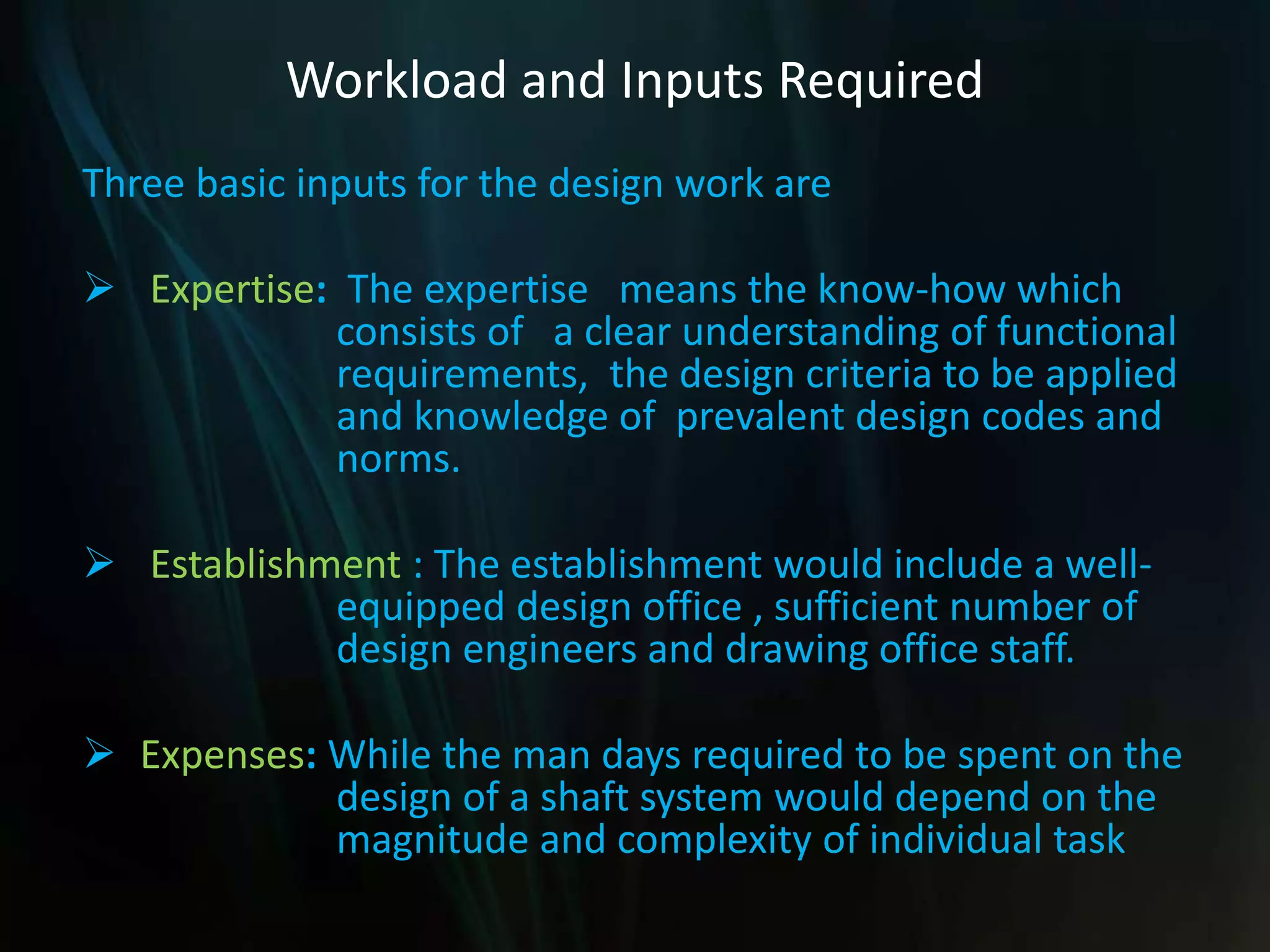 Workload and Inputs Required

Three basic inputs for the design work are

➢ Expertise: The expertise means the know-how which consists of a clear understanding of functional requirements, the design criteria to be applied and knowledge of prevalent design codes and norms.

➢ Establishment : The establishment would include a well-equipped design office , sufficient number of design engineers and drawing office staff.

➢ Expenses: While the man days required to be spent on the design of a shaft system would depend on the magnitude and complexity of individual task